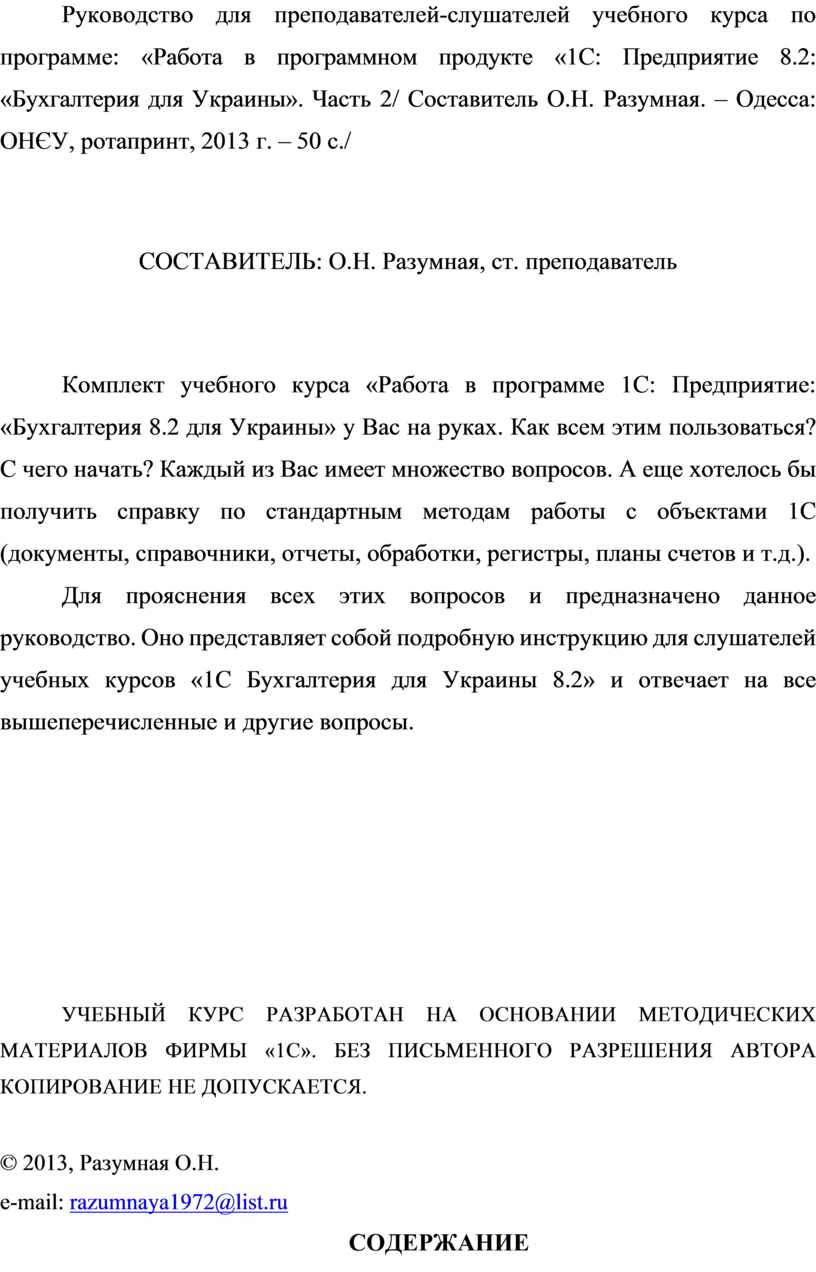 Руководство для преподавателей-слушателей учебного курса по программе: «Работа в программном продукте «1С: Предприятие 8.2: «Бухгалтерия для Украины». Часть 2/ Составитель О.Н. Разумная. – Одесса: ОНЄУ, ротапринт, 2013 г. – 50 с./

СОСТАВИТЕЛЬ: О.Н. Разумная, ст. преподаватель

Комплект учебного курса «Работа в программе 1С: Предприятие: «Бухгалтерия 8.2 для Украины» у Вас на руках. Как всем этим пользоваться? С чего начать? Каждый из Вас имеет множество вопросов. А еще хотелось бы получить справку по стандартным методам работы с объектами 1С (документы, справочники, отчеты, обработки, регистры, планы счетов и т.д.).

Для прояснения всех этих вопросов и предназначено данное руководство. Оно представляет собой подробную инструкцию для слушателей учебных курсов «1С Бухгалтерия для Украины 8.2» и отвечает на все вышеперечисленные и другие вопросы.

УЧЕБНЫЙ КУРС РАЗРАБОТАН НА ОСНОВАНИИ МЕТОДИЧЕСКИХ МАТЕРИАЛОВ ФИРМЫ «1С». БЕЗ ПИСЬМЕННОГО РАЗРЕШЕНИЯ АВТОРА КОПИРОВАНИЕ НЕ ДОПУСКАЕТСЯ.

© 2013, Разумная О.Н.
e-mail: razumnaya1972@list.ru

СОДЕРЖАНИЕ